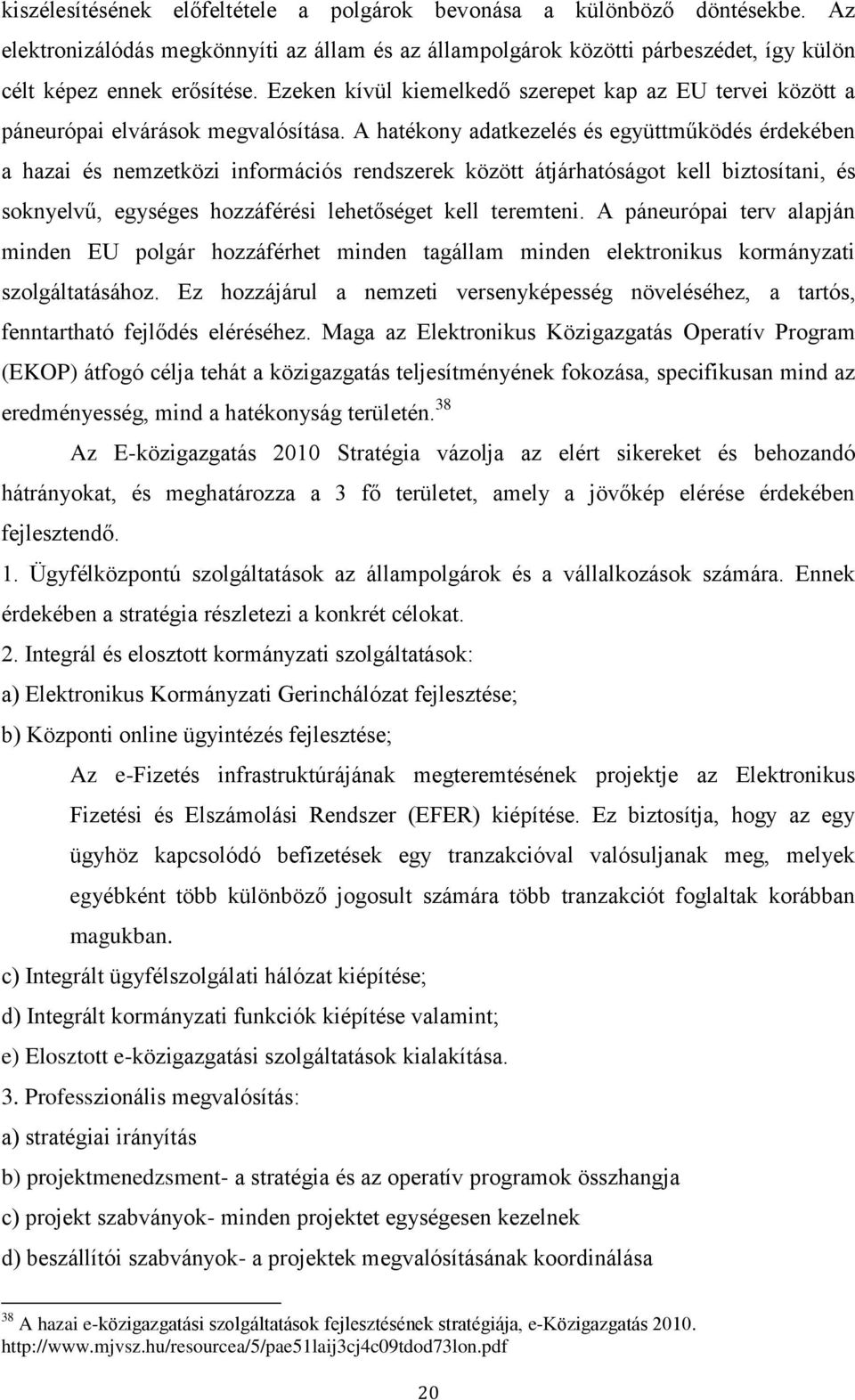 kiszélesítésének előfeltétele a polgárok bevonása a különböző döntésekbe. Az elektronizálódás megkönnyíti az állam és az állampolgárok közötti párbeszédet, így külön célt képez ennek erősítése. Ezeken kívül kiemelkedő szerepet kap az EU tervei között a páneurópai elvárások megvalósítása. A hatékony adatkezelés és együttműködés érdekében a hazai és nemzetközi információs rendszerek között átjárhatóságot kell biztosítani, és soknyelvű, egységes hozzáférési lehetőséget kell teremteni. A páneurópai terv alapján minden EU polgár hozzáférhet minden tagállam minden elektronikus kormányzati szolgáltatásához. Ez hozzájárul a nemzeti versenyképesség növeléséhez, a tartós, fenntartható fejlődés eléréséhez. Maga az Elektronikus Közigazgatás Operatív Program (EKOP) átfogó célja tehát a közigazgatás teljesítményének fokozása, specifikusan mind az eredményesség, mind a hatékonyság területén.$^{38}$

Az E-közigazgatás 2010 Stratégia vázolja az elért sikereket és behozandó hátrányokat, és meghatározza a 3 fő területet, amely a jövőkép elérése érdekében fejlesztendő.

1. Ügyfélközpontú szolgáltatások az állampolgárok és a vállalkozások számára. Ennek érdekében a stratégia részletezi a konkrét célokat.

2. Integrál és elosztott kormányzati szolgáltatások:

a) Elektronikus Kormányzati Gerinchálózat fejlesztése;

b) Központi online ügyintézés fejlesztése;

Az e-Fizetés infrastruktúrájának megteremtésének projektje az Elektronikus Fizetési és Elszámolási Rendszer (EFER) kiépítése. Ez biztosítja, hogy az egy ügyhöz kapcsolódó befizetések egy tranzakcióval valósuljanak meg, melyek egyébként több különböző jogosult számára több tranzakciót foglaltak korábban magukban.

c) Integrált ügyfélszolgálati hálózat kiépítése;

d) Integrált kormányzati funkciók kiépítése valamint;

e) Elosztott e-közigazgatási szolgáltatások kialakítása.

3. Professzionális megvalósítás:

a) stratégiai irányítás

b) projektmenedzsment- a stratégia és az operatív programok összhangja

c) projekt szabványok- minden projektet egységesen kezelnek

d) beszállítói szabványok- a projektek megvalósításának koordinálása

$^{38}$ A hazai e-közigazgatási szolgáltatások fejlesztésének stratégiája, e-Közigazgatás 2010. http://www.mjvsz.hu/resourcea/5/pae51laij3cj4c09tdod73lon.pdf

20